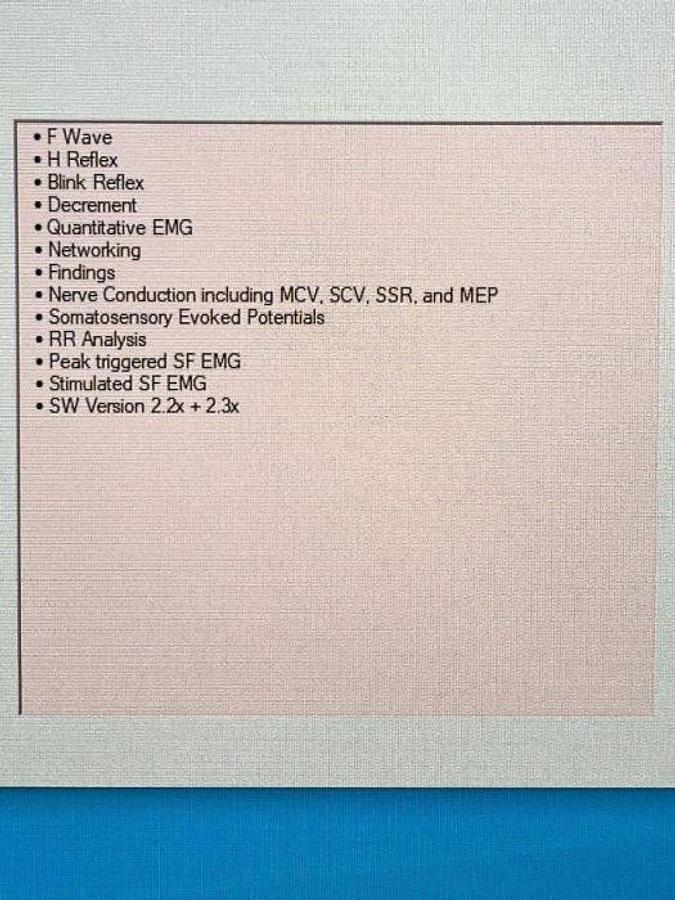 • F Wave
• H Reflex
• Blink Reflex
• Decrement
• Quantitative EMG
• Networking
• Findings
• Nerve Conduction including MCV, SCV, SSR, and MEP
• Somatosensory Evoked Potentials
• RR Analysis
• Peak triggered SF EMG
• Stimulated SF EMG
• SW Version 2.2x + 2.3x